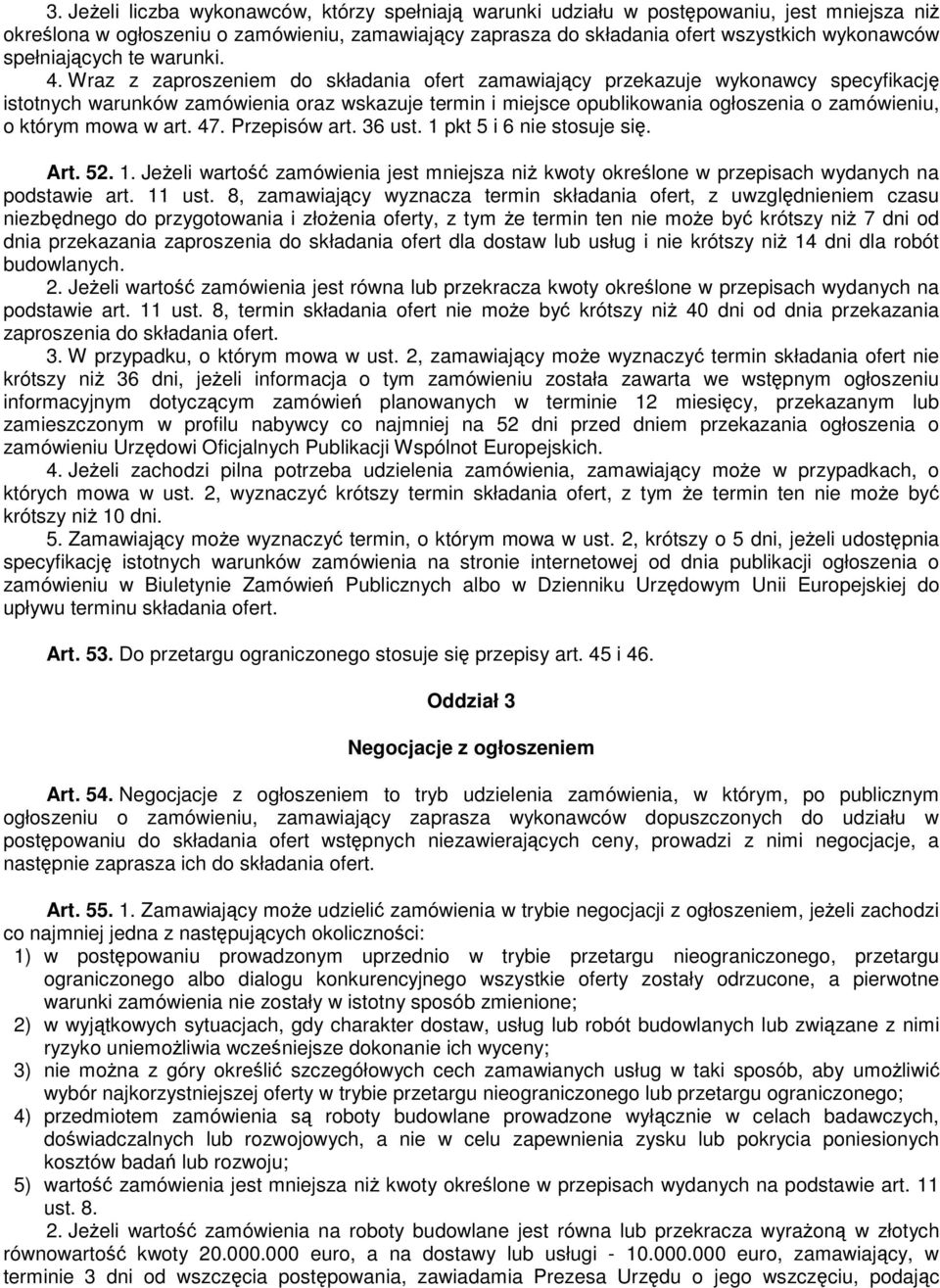 3. Jeżeli liczba wykonawców, którzy spełniają warunki udziału w postępowaniu, jest mniejsza niż określona w ogłoszeniu o zamówieniu, zamawiający zaprasza do składania ofert wszystkich wykonawców spełniających te warunki.
4. Wraz z zaproszeniem do składania ofert zamawiający przekazuje wykonawcy specyfikację istotnych warunków zamówienia oraz wskazuje termin i miejsce opublikowania ogłoszenia o zamówieniu, o którym mowa w art. 47. Przepisów art. 36 ust. 1 pkt 5 i 6 nie stosuje się.

Art. 52. 1. Jeżeli wartość zamówienia jest mniejsza niż kwoty określone w przepisach wydanych na podstawie art. 11 ust. 8, zamawiający wyznacza termin składania ofert, z uwzględnieniem czasu niezbędnego do przygotowania i złożenia oferty, z tym że termin ten nie może być krótszy niż 7 dni od dnia przekazania zaproszenia do składania ofert dla dostaw lub usług i nie krótszy niż 14 dni dla robót budowlanych.
2. Jeżeli wartość zamówienia jest równa lub przekracza kwoty określone w przepisach wydanych na podstawie art. 11 ust. 8, termin składania ofert nie może być krótszy niż 40 dni od dnia przekazania zaproszenia do składania ofert.
3. W przypadku, o którym mowa w ust. 2, zamawiający może wyznaczyć termin składania ofert nie krótszy niż 36 dni, jeżeli informacja o tym zamówieniu została zawarta we wstępnym ogłoszeniu informacyjnym dotyczącym zamówień planowanych w terminie 12 miesięcy, przekazanym lub zamieszczonym w profilu nabywcy co najmniej na 52 dni przed dniem przekazania ogłoszenia o zamówieniu Urzędowi Oficjalnych Publikacji Wspólnot Europejskich.
4. Jeżeli zachodzi pilna potrzeba udzielenia zamówienia, zamawiający może w przypadkach, o których mowa w ust. 2, wyznaczyć krótszy termin składania ofert, z tym że termin ten nie może być krótszy niż 10 dni.
5. Zamawiający może wyznaczyć termin, o którym mowa w ust. 2, krótszy o 5 dni, jeżeli udostępnia specyfikację istotnych warunków zamówienia na stronie internetowej od dnia publikacji ogłoszenia o zamówieniu w Biuletynie Zamówień Publicznych albo w Dzienniku Urzędowym Unii Europejskiej do upływu terminu składania ofert.

Art. 53. Do przetargu ograniczonego stosuje się przepisy art. 45 i 46.

Oddział 3

Negocjacje z ogłoszeniem

Art. 54. Negocjacje z ogłoszeniem to tryb udzielenia zamówienia, w którym, po publicznym ogłoszeniu o zamówieniu, zamawiający zaprasza wykonawców dopuszczonych do udziału w postępowaniu do składania ofert wstępnych niezawierających ceny, prowadzi z nimi negocjacje, a następnie zaprasza ich do składania ofert.

Art. 55. 1. Zamawiający może udzielić zamówienia w trybie negocjacji z ogłoszeniem, jeżeli zachodzi co najmniej jedna z następujących okoliczności:
1) w postępowaniu prowadzonym uprzednio w trybie przetargu nieograniczonego, przetargu ograniczonego albo dialogu konkurencyjnego wszystkie oferty zostały odrzucone, a pierwotne warunki zamówienia nie zostały w istotny sposób zmienione;
2) w wyjątkowych sytuacjach, gdy charakter dostaw, usług lub robót budowlanych lub związane z nimi ryzyko uniemożliwia wcześniejsze dokonanie ich wyceny;
3) nie można z góry określić szczegółowych cech zamawianych usług w taki sposób, aby umożliwić wybór najkorzystniejszej oferty w trybie przetargu nieograniczonego lub przetargu ograniczonego;
4) przedmiotem zamówienia są roboty budowlane prowadzone wyłącznie w celach badawczych, doświadczalnych lub rozwojowych, a nie w celu zapewnienia zysku lub pokrycia poniesionych kosztów badań lub rozwoju;
5) wartość zamówienia jest mniejsza niż kwoty określone w przepisach wydanych na podstawie art. 11 ust. 8.
2. Jeżeli wartość zamówienia na roboty budowlane jest równa lub przekracza wyrażoną w złotych równowartość kwoty 20.000.000 euro, a na dostawy lub usługi - 10.000.000 euro, zamawiający, w terminie 3 dni od wszczęcia postępowania, zawiadamia Prezesa Urzędu o jego wszczęciu, podając